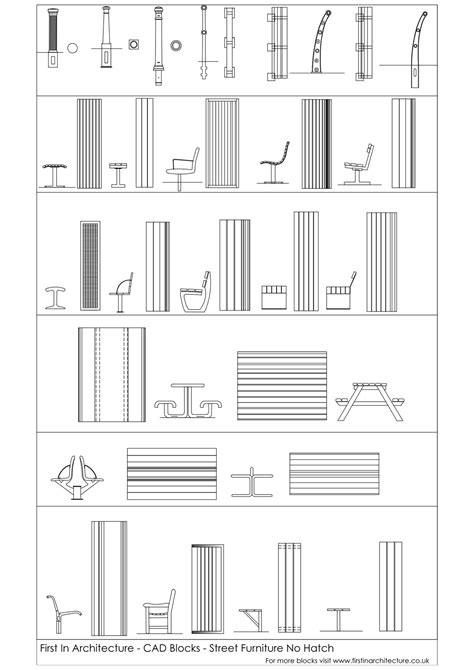 First In Architecture - CAD Blocks - Street Furniture No Hatch

For more blocks visit www.firstinarchitecture.co.uk